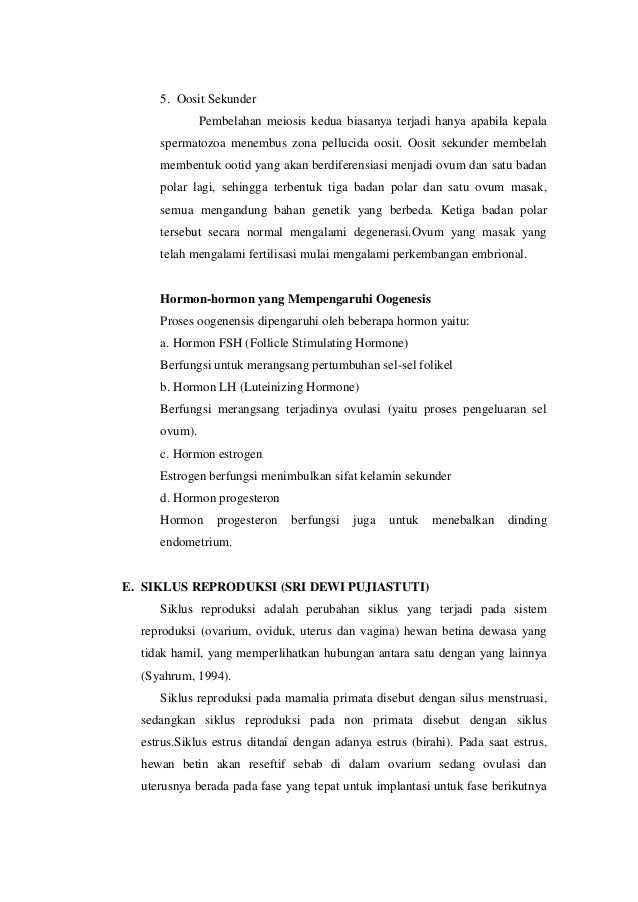 5. Oosit Sekunder

Pembelahan meiosis kedua biasanya terjadi hanya apabila kepala spermatozoa menembus zona pellucida oosit. Oosit sekunder membelah membentuk ootid yang akan berdiferensiasi menjadi ovum dan satu badan polar lagi, sehingga terbentuk tiga badan polar dan satu ovum masak, semua mengandung bahan genetik yang berbeda. Ketiga badan polar tersebut secara normal mengalami degenerasi.Ovum yang masak yang telah mengalami fertilisasi mulai mengalami perkembangan embrional.

Hormon-hormon yang Mempengaruhi Oogenesis

Proses oogenensis dipengaruhi oleh beberapa hormon yaitu:

a. Hormon FSH (Follicle Stimulating Hormone)

Berfungsi untuk merangsang pertumbuhan sel-sel folikel

b. Hormon LH (Luteinizing Hormone)

Berfungsi merangsang terjadinya ovulasi (yaitu proses pengeluaran sel ovum).

c. Hormon estrogen

Estrogen berfungsi menimbulkan sifat kelamin sekunder

d. Hormon progesteron

Hormon progesteron berfungsi juga untuk menebalkan dinding endometrium.

E. SIKLUS REPRODUKSI (SRI DEWI PUJIASTUTI)

Siklus reproduksi adalah perubahan siklus yang terjadi pada sistem reproduksi (ovarium, oviduk, uterus dan vagina) hewan betina dewasa yang tidak hamil, yang memperlihatkan hubungan antara satu dengan yang lainnya (Syahrum, 1994).

Siklus reproduksi pada mamalia primata disebut dengan silus menstruasi, sedangkan siklus reproduksi pada non primata disebut dengan siklus estrus.Siklus estrus ditandai dengan adanya estrus (birahi). Pada saat estrus, hewan betin akan reseftif sebab di dalam ovarium sedang ovulasi dan uterusnya berada pada fase yang tepat untuk implantasi untuk fase berikutnya